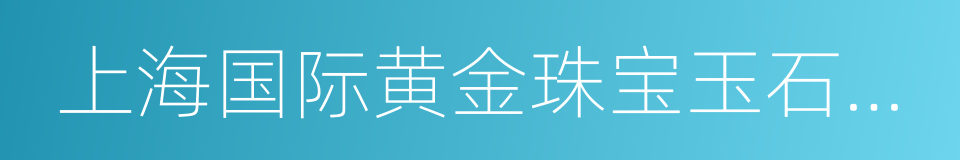 上海国际黄金珠宝玉石...